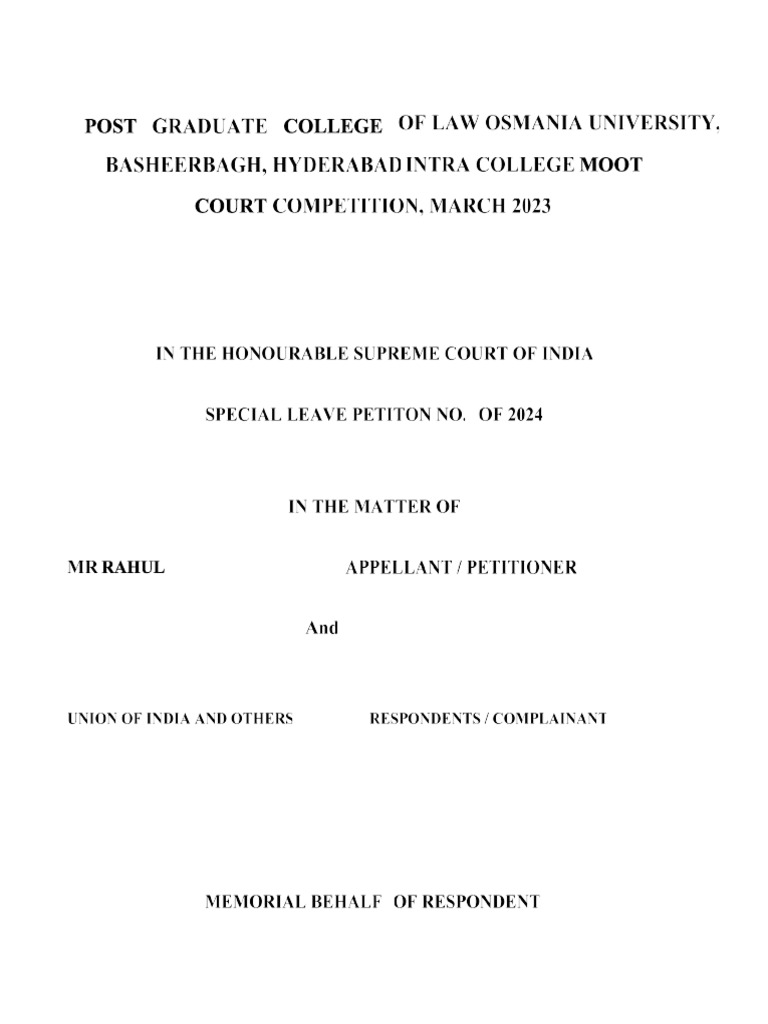 POST GRADUATE COLLEGE OF LAW OSMANIA UNIVERSITY, BASHEERBAGH, HYDERABAD INTRA COLLEGE MOOT COURT COMPETITION, MARCH 2023

IN THE HONOURABLE SUPREME COURT OF INDIA

SPECIAL LEAVE PETITON NO. OF 2024

IN THE MATTER OF

MR RAHUL APPELLANT / PETITIONER

And

UNION OF INDIA AND OTHERS RESPONDENTS / COMPLAINANT

MEMORIAL BEHALF OF RESPONDENT